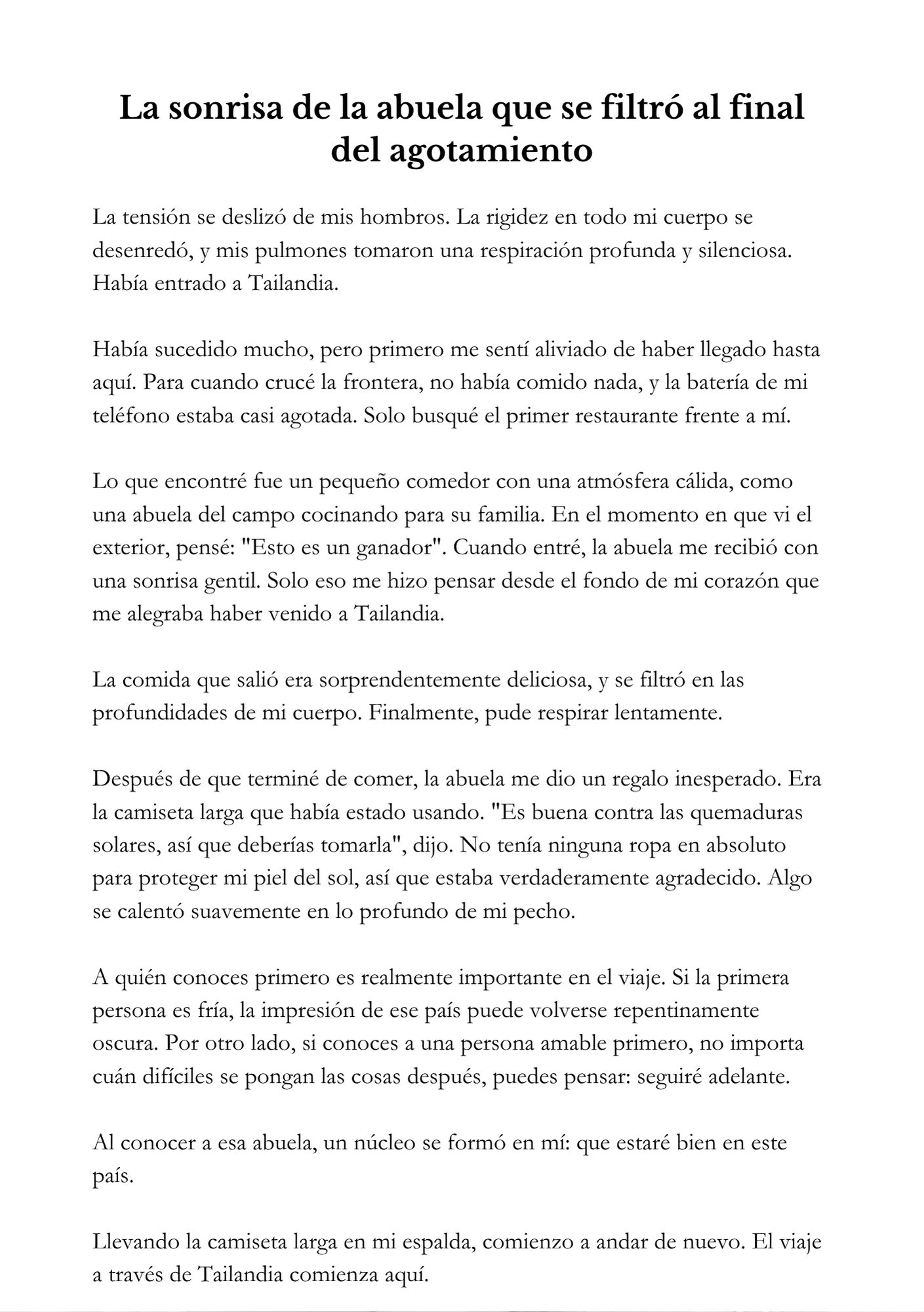 La sonrisa de la abuela que se filtró al final del agotamiento

La tensión se deslizó de mis hombros. La rigidez en todo mi cuerpo se desenredó, y mis pulmones tomaron una respiración profunda y silenciosa. Había entrado a Tailandia.

Había sucedido mucho, pero primero me sentí aliviado de haber llegado hasta aquí. Para cuando crucé la frontera, no había comido nada, y la batería de mi teléfono estaba casi agotada. Solo busqué el primer restaurante frente a mí.

Lo que encontré fue un pequeño comedor con una atmósfera cálida, como una abuela del campo cocinando para su familia. En el momento en que vi el exterior, pensé: "Esto es un ganador". Cuando entré, la abuela me recibió con una sonrisa gentil. Solo eso me hizo pensar desde el fondo de mi corazón que me alegraba haber venido a Tailandia.

La comida que salió era sorprendentemente deliciosa, y se filtró en las profundidades de mi cuerpo. Finalmente, pude respirar lentamente.

Después de que terminé de comer, la abuela me dio un regalo inesperado. Era la camiseta larga que había estado usando. "Es buena contra las quemaduras solares, así que deberías tomarla", dijo. No tenía ninguna ropa en absoluto para proteger mi piel del sol, así que estaba verdaderamente agradecido. Algo se calentó suavemente en lo profundo de mi pecho.

A quién conoces primero es realmente importante en el viaje. Si la primera persona es fría, la impresión de ese país puede volverse repentinamente oscura. Por otro lado, si conoces a una persona amable primero, no importa cuán difíciles se pongan las cosas después, puedes pensar: seguiré adelante.

Al conocer a esa abuela, un núcleo se formó en mí: que estaré bien en este país.

Llevando la camiseta larga en mi espalda, comienzo a andar de nuevo. El viaje a través de Tailandia comienza aquí.